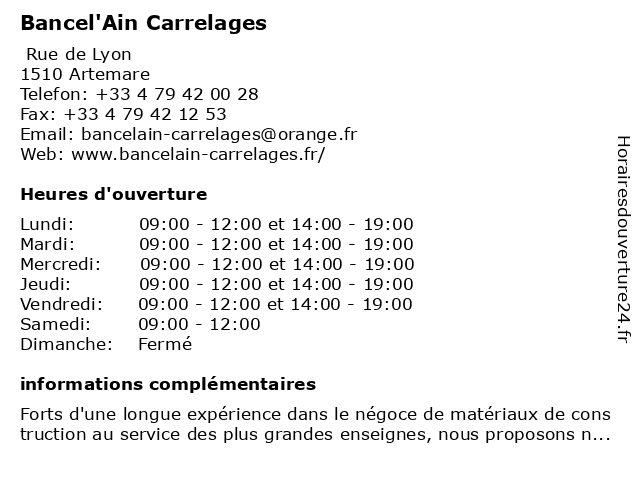 Bancel'Ain Carrelages

Rue de Lyon
1510 Artemare
Telefon: +33 4 79 42 00 28
Fax: +33 4 79 42 12 53
Email: bancelain-carrelages@orange.fr
Web: www.bancelain-carrelages.fr/

Heures d'ouverture

| | |
|---|---|
| Lundi: | 09:00 - 12:00 et 14:00 - 19:00 |
| Mardi: | 09:00 - 12:00 et 14:00 - 19:00 |
| Mercredi: | 09:00 - 12:00 et 14:00 - 19:00 |
| Jeudi: | 09:00 - 12:00 et 14:00 - 19:00 |
| Vendredi: | 09:00 - 12:00 et 14:00 - 19:00 |
| Samedi: | 09:00 - 12:00 |
| Dimanche: | Fermé |

informations complémentaires

Forts d'une longue expérience dans le négoce de matériaux de cons truction au service des plus grandes enseignes, nous proposons n...

Horairesdouverture24.fr